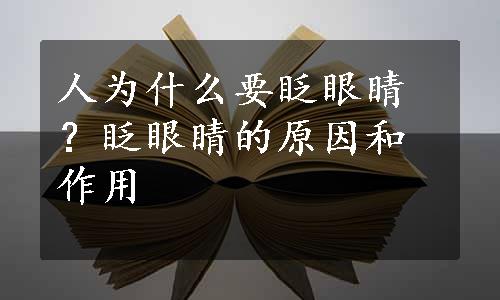 人为什么要眨眼睛？眨眼睛的原因和作用